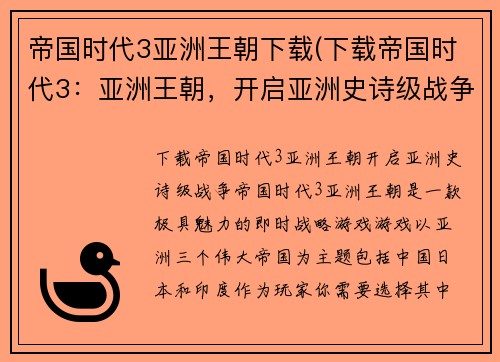 帝国时代3亚洲王朝下载(下载帝国时代3：亚洲王朝，开启亚洲史诗级战争

下载帝国时代3亚洲王朝开启亚洲史诗级战争帝国时代3亚洲王朝是一款极具魅力的即时战略游戏游戏以亚洲三个伟大帝国为主题包括中国日本和印度作为玩家你需要选择其中